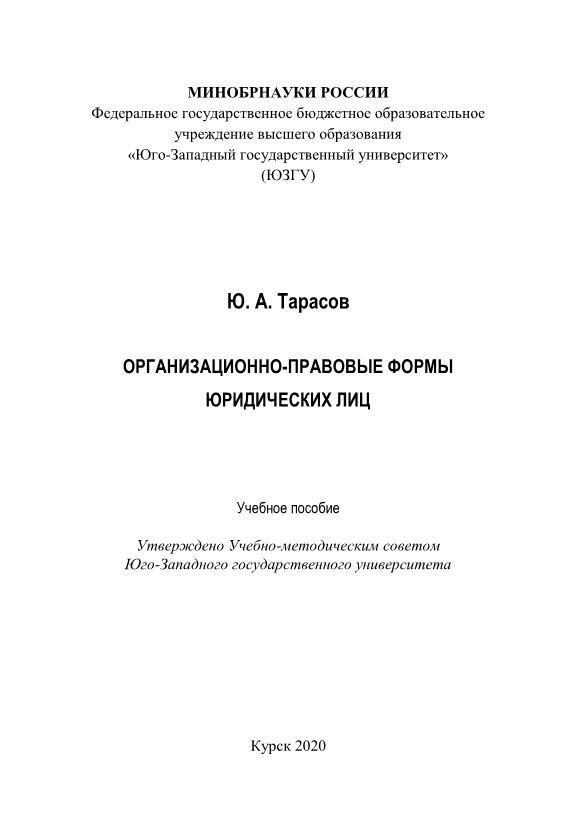 МИНОБРНАУКИ РОССИИ
Федеральное государственное бюджетное образовательное учреждение высшего образования
«Юго-Западный государственный университет»
(ЮЗГУ)

Ю. А. Тарасов

ОРГАНИЗАЦИОННО-ПРАВОВЫЕ ФОРМЫ
ЮРИДИЧЕСКИХ ЛИЦ

Учебное пособие

Утверждено Учебно-методическим советом
Юго-Западного государственного университета

Курск 2020